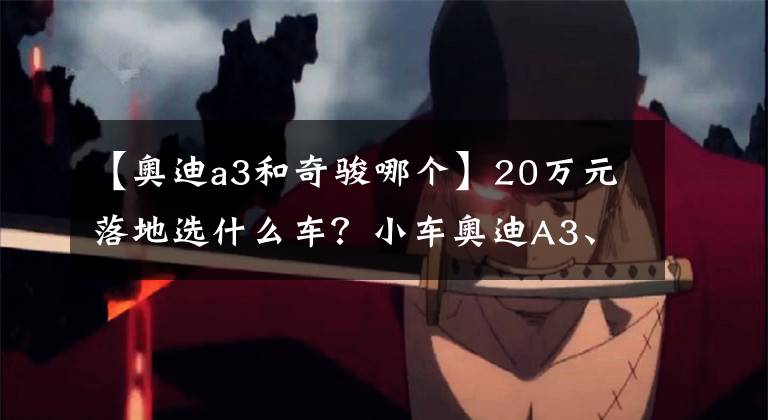 【奥迪a3和奇骏哪个】20万元落地选什么车？小车奥迪A3、